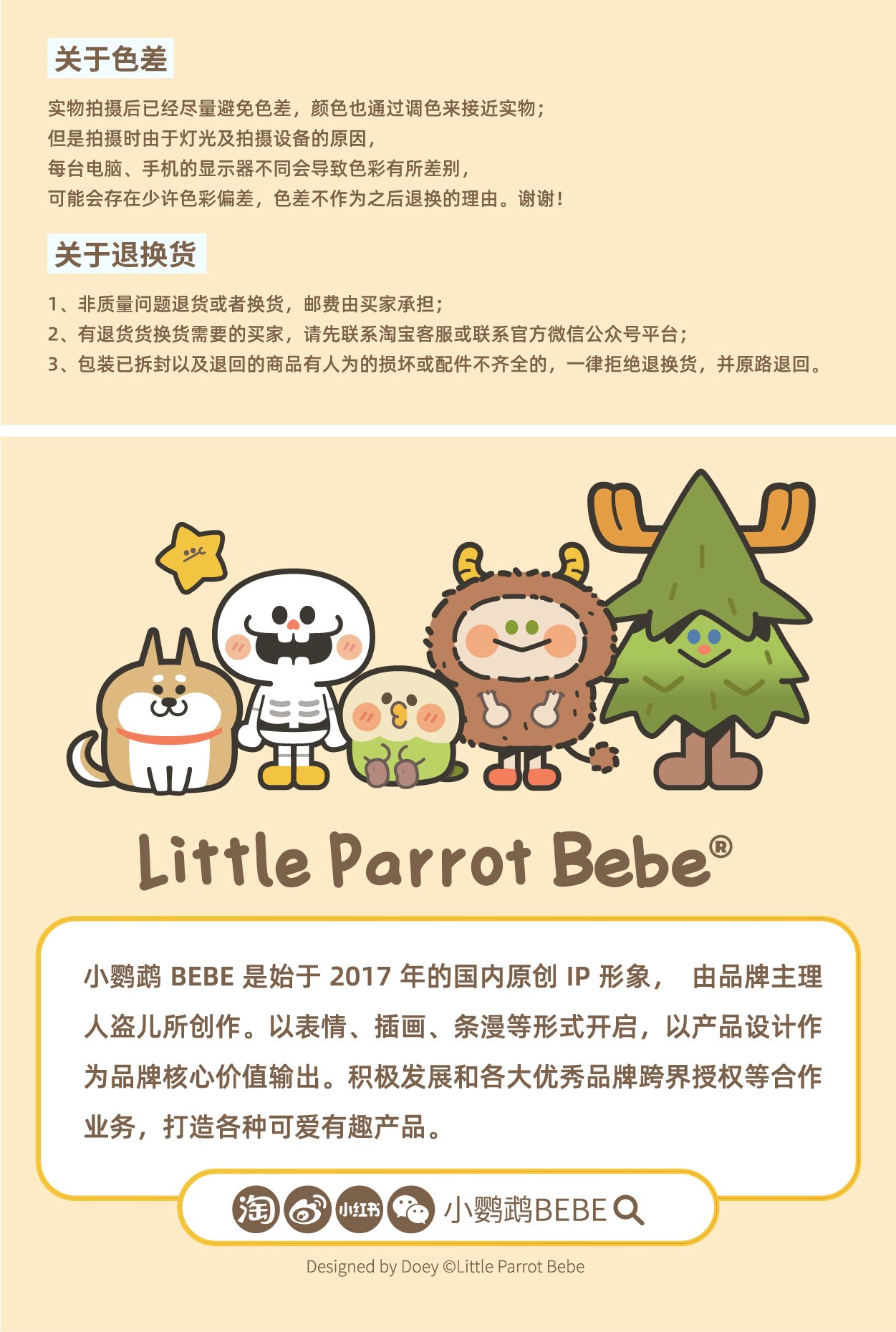 关于色差

实物拍摄后已经尽量避免色差，颜色也通过调色来接近实物；
但是拍摄时由于灯光及拍摄设备的原因，
每台电脑、手机的显示器不同会导致色彩有所差别，
可能会存在少许色彩偏差，色差不作为之后退换的理由。谢谢！

关于退换货

1、非质量问题退货或者换货，邮费由买家承担；
2、有退货货换货需要的买家，请先联系淘宝客服或联系官方微信公众号平台；
3、包装已拆封以及退回的商品有人为的损坏或配件不齐全的，一律拒绝退换货，并原路退回。

Little Parrot Bebe®

小鹦鹉BEBE是始于2017年的国内原创IP形象， 由品牌主理人盗儿所创作。以表情、插画、条漫等形式开启，以产品设计作为品牌核心价值输出。积极发展和各大优秀品牌跨界授权等合作业务，打造各种可爱有趣产品。

淘 小红书 小鹦鹉BEBE

Designed by Doey ©Little Parrot Bebe